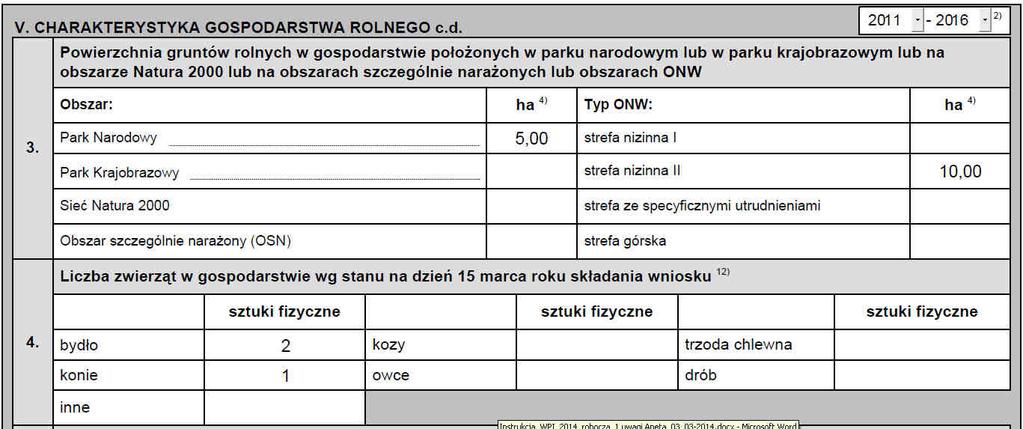 V. CHARAKTERYSTYKA GOSPODARSTWA ROLNEGO c.d.

2011 - 2016 $^{2)}$

3.

Powierzchnia gruntów rolnych w gospodarstwie położonych w parku narodowym lub w parku krajobrazowym lub na obszarze Natura 2000 lub na obszarach szczególnie narażonych lub obszarach ONW

| Obszar: | ha $^{4)}$ | Typ ONW: | ha $^{4)}$ |
|---|---|---|---|
| Park Narodowy | 5,00 | strefa nizinna I | |
| Park Krajobrazowy | | strefa nizinna II | 10,00 |
| Sieć Natura 2000 | | strefa ze specyficznymi utrudnieniami | |
| Obszar szczególnie narażony (OSN) | | strefa górska | |

4.

Liczba zwierząt w gospodarstwie wg stanu na dzień 15 marca roku składania wniosku $^{12)}$

| | sztuki fizyczne | | sztuki fizyczne | | sztuki fizyczne |
|---|---|---|---|---|---|
| bydło | 2 | kozy | | trzoda chlewna | |
| konie | 1 | owce | | drób | |
| inne | | | | | |

Instrukcja_WPI_2014_robocza_1 uwagi Aneta_03_03-2014.docx - Microsoft Word